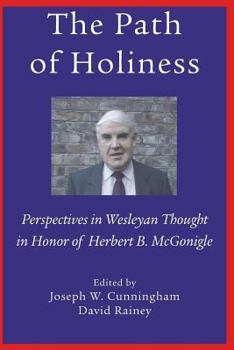 The Path of Holiness

Perspectives in Wesleyan Thought in Honor of Herbert B. McGonigle

Edited by
Joseph W. Cunningham
David Rainey